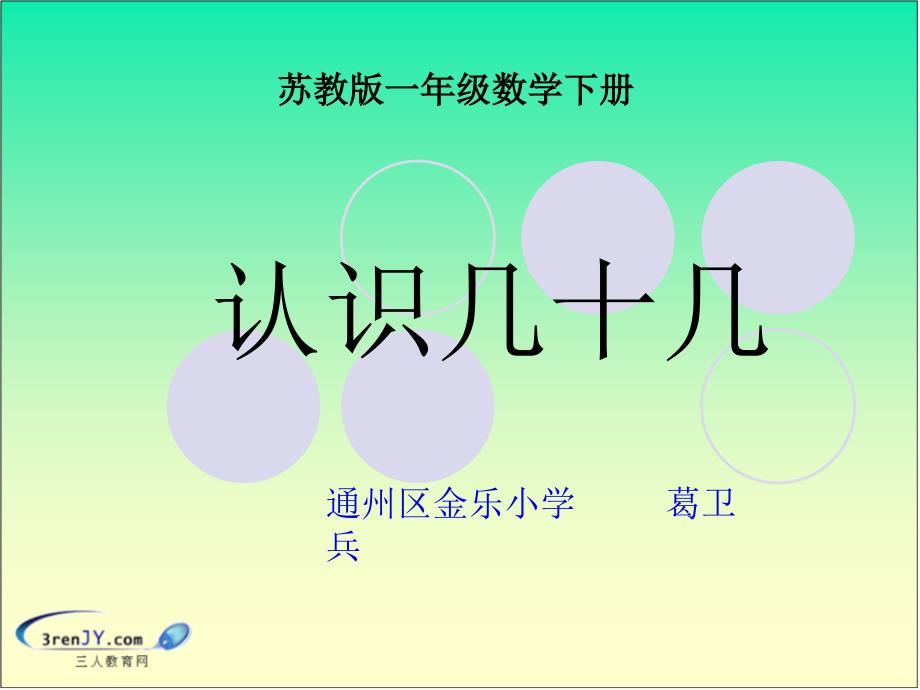 苏教版一年级数学下册

认识几十几

通州区金乐小学　　葛卫兵

3renJY.com
三人教育网